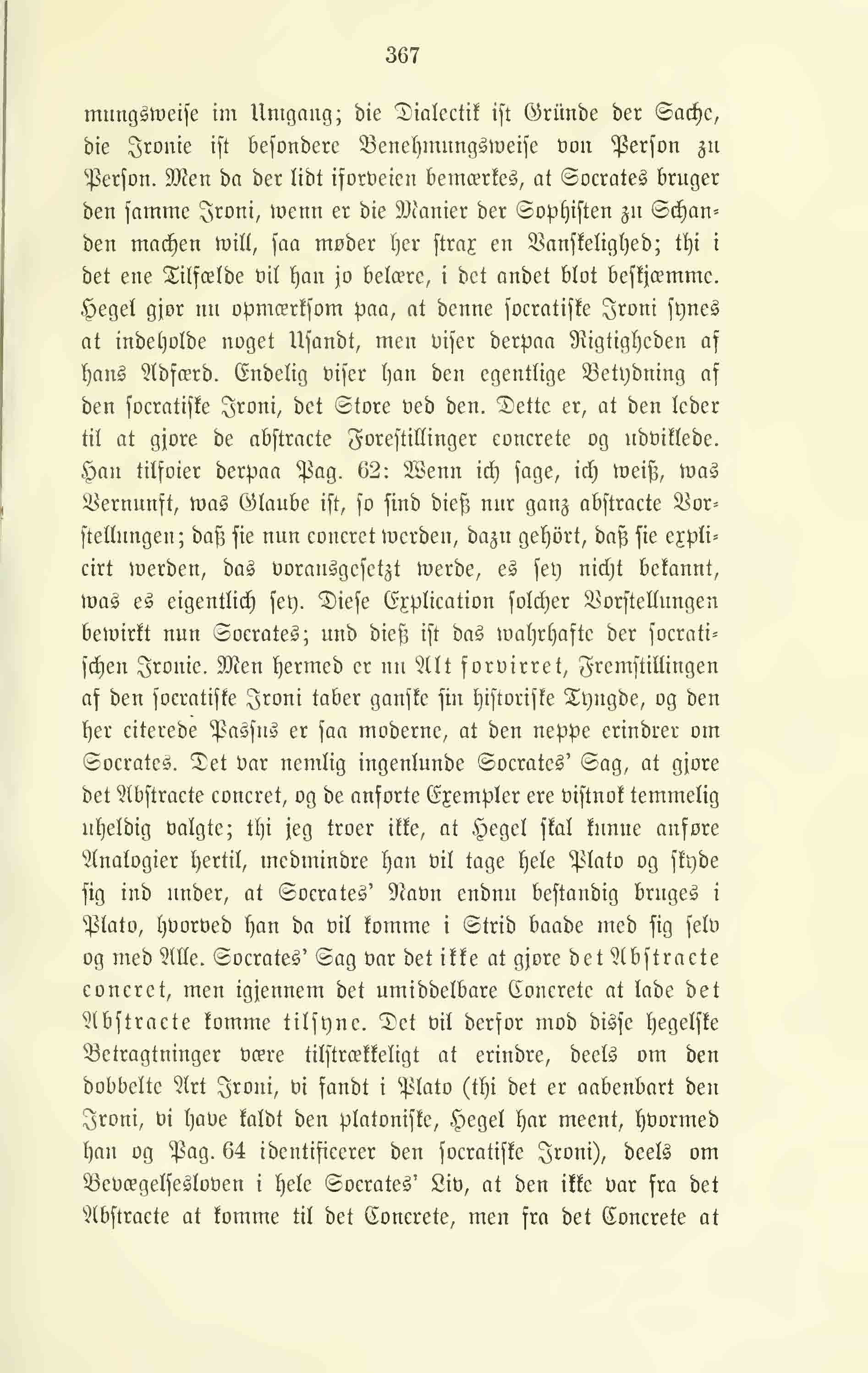 367

mungsweise im Umgang; die Dialectik ist Gründe der Sache, die Ironie ist besondere Benehmungsweise von Person zu Person. Men da der lidt iforveien bemærkes, at Socrates bruger den samme Ironi, wenn er die Manier der Sophisten zu Schanden machen will, saa møder her strax en Vanskelighed; thi i det ene Tilfælde vil han jo belære, i det andet blot beskjæmme. Hegel gjør nu opmærksom paa, at denne socratiske Ironi synes at indeholde noget Usandt, men viser derpaa Rigtigheden af hans Adfærd. Endelig viser han den egentlige Betydning af den socratiske Ironi, det Store ved den. Dette er, at den leder til at gjøre de abstracte Forestillinger concrete og udviklede. Han tilføier derpaa Pag. 62: Wenn ich sage, ich weiß, was Vernunft, was Glaube ist, so sind dieß nur ganz abstracte Vorstellungen; daß sie nun concret werden, dazu gehört, daß sie explicirt werden, das vorausgesetzt werde, es sey nicht bekannt, was es eigentlich sey. Diese Explication solcher Vorstellungen bewirkt nun Socrates; und dieß ist das wahrhafte der socratischen Ironie. Men hermed er nu Alt forvirret, Fremstillingen af den socratiske Ironi taber ganske sin historiske Tyngde, og den her citerede Passus er saa moderne, at den neppe erindrer om Socrates. Det var nemlig ingenlunde Socrates' Sag, at gjøre det Abstracte concret, og de anførte Exempler ere vistnok temmelig uheldig valgte; thi jeg troer ikke, at Hegel skal kunne anføre Analogier hertil, medmindre han vil tage hele Plato og skyde sig ind under, at Socrates' Navn endnu bestandig bruges i Plato, hvorved han da vil komme i Strid baade med sig selv og med Alle. Socrates' Sag var det ikke at gjøre det Abstracte concret, men igjennem det umiddelbare Concrete at lade det Abstracte komme tilsyne. Det vil derfor mod disse hegelske Betragtninger være tilstrækkeligt at erindre, deels om den dobbelte Art Ironi, vi fandt i Plato (thi det er aabenbart den Ironi, vi have kaldt den platoniske, Hegel har meent, hvormed han og Pag. 64 identificerer den socratiske Ironi), deels om Bevægelsesloven i hele Socrates' Liv, at den ikke var fra det Abstracte at komme til det Concrete, men fra det Concrete at